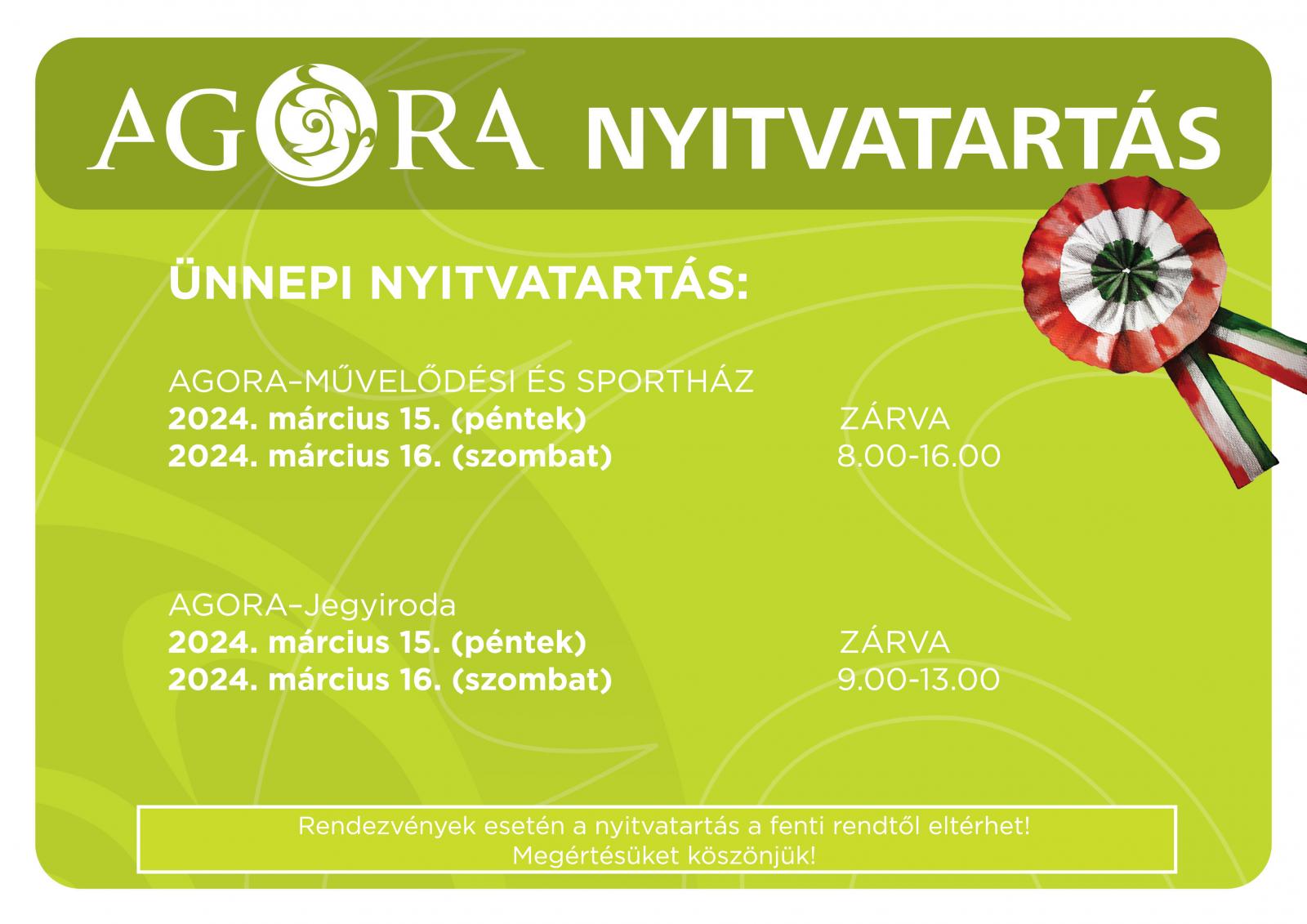 AGORA NYITVATARTÁS

ÜNNEPI NYITVATARTÁS:

AGORA–MŰVELŐDÉSI ÉS SPORTHÁZ
2024. március 15. (péntek) ZÁRVA
2024. március 16. (szombat) 8.00-16.00

AGORA–Jegyiroda
2024. március 15. (péntek) ZÁRVA
2024. március 16. (szombat) 9.00-13.00

Rendezvények esetén a nyitvatartás a fenti rendtől eltérhet!
Megértésüket köszönjük!